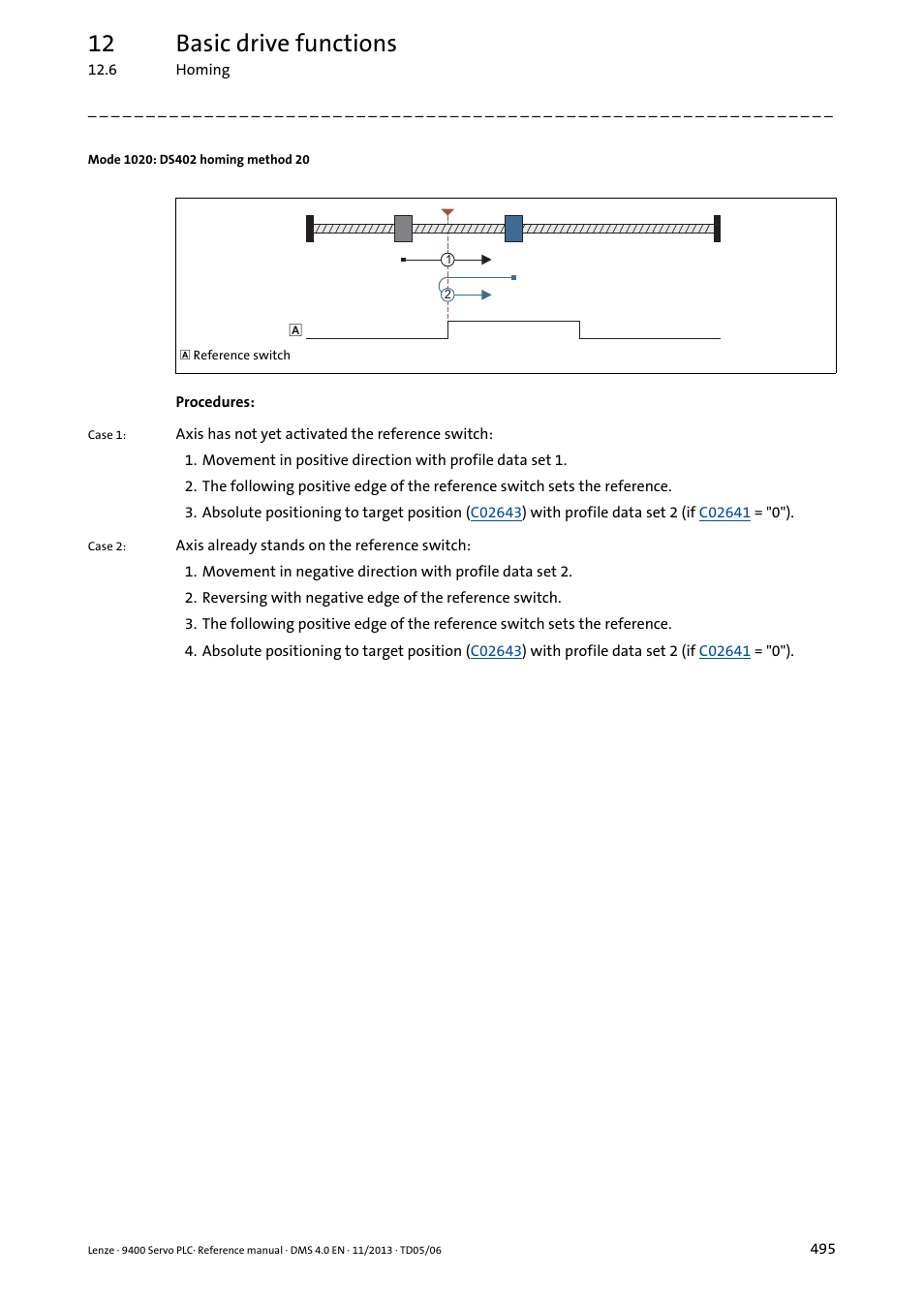 12 Basic drive functions
12.6 Homing

Mode 1020: DS402 homing method 20

1
2
A
A Reference switch

Procedures:

Case 1: Axis has not yet activated the reference switch:

1. Movement in positive direction with profile data set 1.
2. The following positive edge of the reference switch sets the reference.
3. Absolute positioning to target position (C02643) with profile data set 2 (if C02641 = "0").

Case 2: Axis already stands on the reference switch:

1. Movement in negative direction with profile data set 2.
2. Reversing with negative edge of the reference switch.
3. The following positive edge of the reference switch sets the reference.
4. Absolute positioning to target position (C02643) with profile data set 2 (if C02641 = "0").

Lenze · 9400 Servo PLC· Reference manual · DMS 4.0 EN · 11/2013 · TD05/06 495